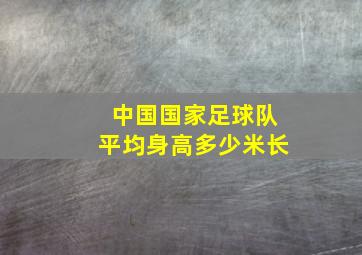 中国国家足球队
平均身高多少米长